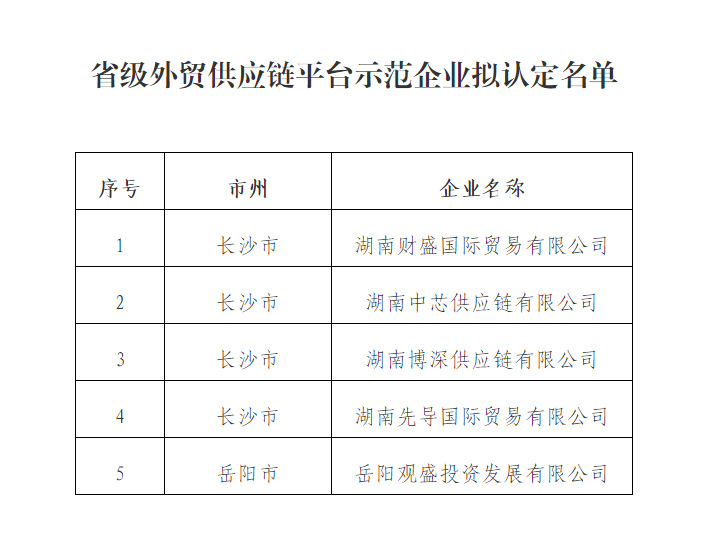 省级外贸供应链平台示范企业拟认定名单

| 序号 | 市州 | 企业名称 |
|---|---|---|
| 1 | 长沙市 | 湖南财盛国际贸易有限公司 |
| 2 | 长沙市 | 湖南中芯供应链有限公司 |
| 3 | 长沙市 | 湖南博深供应链有限公司 |
| 4 | 长沙市 | 湖南先导国际贸易有限公司 |
| 5 | 岳阳市 | 岳阳观盛投资发展有限公司 |